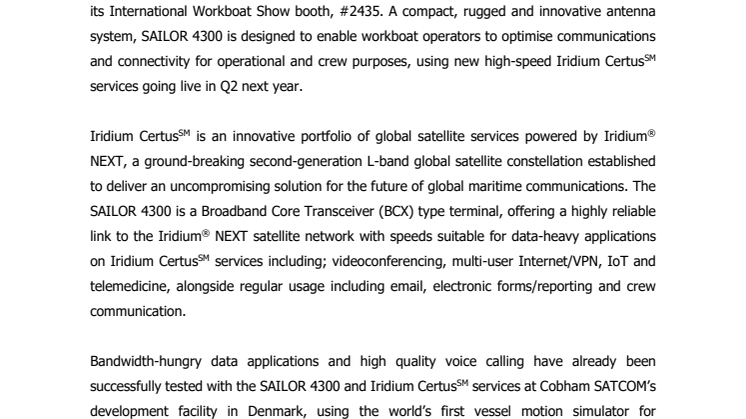 its International Workboat Show booth, #2435. A compact, rugged and innovative antenna system, SAILOR 4300 is designed to enable workboat operators to optimise communications and connectivity for operational and crew purposes, using new high-speed Iridium Certus$^{SM}$ services going live in Q2 next year.

Iridium Certus$^{SM}$ is an innovative portfolio of global satellite services powered by Iridium® NEXT, a ground-breaking second-generation L-band global satellite constellation established to deliver an uncompromising solution for the future of global maritime communications. The SAILOR 4300 is a Broadband Core Transceiver (BCX) type terminal, offering a highly reliable link to the Iridium® NEXT satellite network with speeds suitable for data-heavy applications on Iridium Certus$^{SM}$ services including; videoconferencing, multi-user Internet/VPN, IoT and telemedicine, alongside regular usage including email, electronic forms/reporting and crew communication.

Bandwidth-hungry data applications and high quality voice calling have already been successfully tested with the SAILOR 4300 and Iridium Certus$^{SM}$ services at Cobham SATCOM's development facility in Denmark, using the world's first vessel motion simulator for